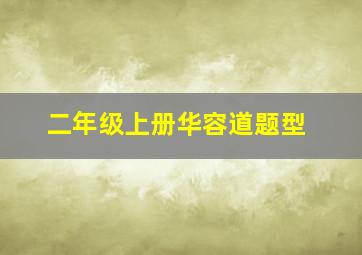 二年级上册华容道题型